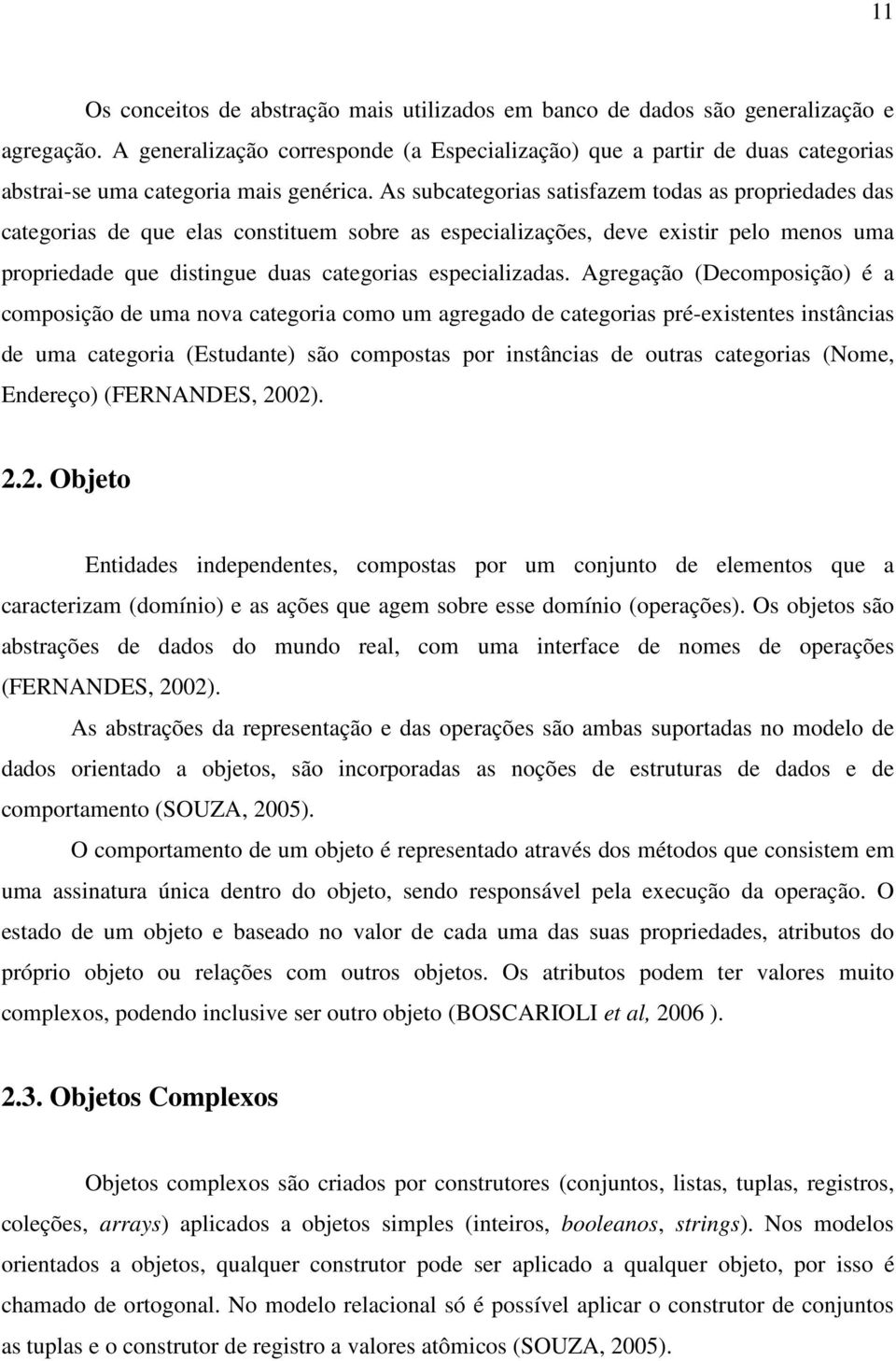 11

Os conceitos de abstração mais utilizados em banco de dados são generalização e agregação. A generalização corresponde (a Especialização) que a partir de duas categorias abstrai-se uma categoria mais genérica. As subcategorias satisfazem todas as propriedades das categorias de que elas constituem sobre as especializações, deve existir pelo menos uma propriedade que distingue duas categorias especializadas. Agregação (Decomposição) é a composição de uma nova categoria como um agregado de categorias pré-existentes instâncias de uma categoria (Estudante) são compostas por instâncias de outras categorias (Nome, Endereço) (FERNANDES, 2002).

2.2. Objeto

Entidades independentes, compostas por um conjunto de elementos que a caracterizam (domínio) e as ações que agem sobre esse domínio (operações). Os objetos são abstrações de dados do mundo real, com uma interface de nomes de operações (FERNANDES, 2002).

As abstrações da representação e das operações são ambas suportadas no modelo de dados orientado a objetos, são incorporadas as noções de estruturas de dados e de comportamento (SOUZA, 2005).

O comportamento de um objeto é representado através dos métodos que consistem em uma assinatura única dentro do objeto, sendo responsável pela execução da operação. O estado de um objeto e baseado no valor de cada uma das suas propriedades, atributos do próprio objeto ou relações com outros objetos. Os atributos podem ter valores muito complexos, podendo inclusive ser outro objeto (BOSCARIOLI et al, 2006 ).

2.3. Objetos Complexos

Objetos complexos são criados por construtores (conjuntos, listas, tuplas, registros, coleções, arrays) aplicados a objetos simples (inteiros, booleanos, strings). Nos modelos orientados a objetos, qualquer construtor pode ser aplicado a qualquer objeto, por isso é chamado de ortogonal. No modelo relacional só é possível aplicar o construtor de conjuntos as tuplas e o construtor de registro a valores atômicos (SOUZA, 2005).